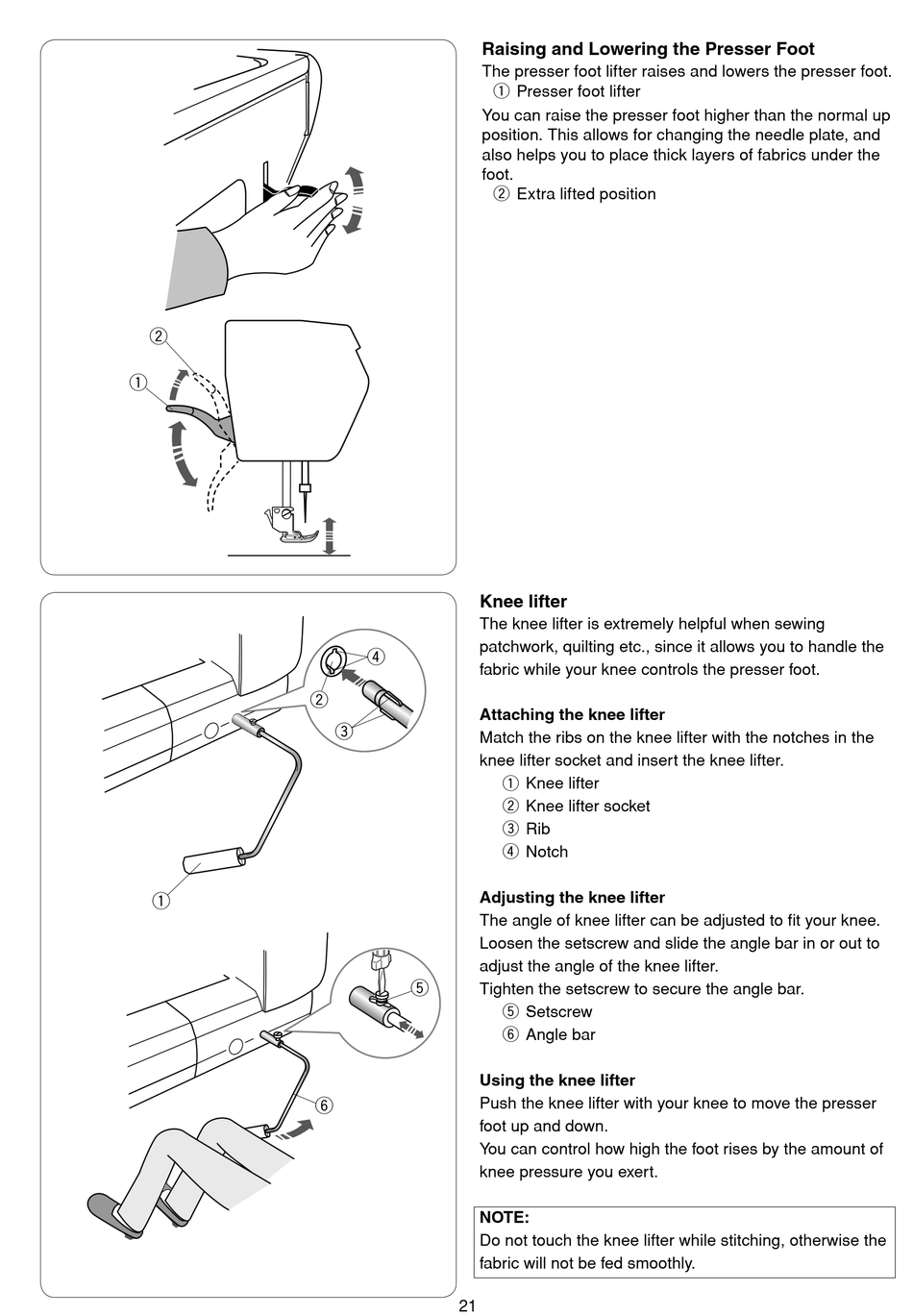 ②
①

Raising and Lowering the Presser Foot
The presser foot lifter raises and lowers the presser foot.
① Presser foot lifter

You can raise the presser foot higher than the normal up position. This allows for changing the needle plate, and also helps you to place thick layers of fabrics under the foot.
② Extra lifted position

④
②
③
①

⑤
⑥

Knee lifter
The knee lifter is extremely helpful when sewing patchwork, quilting etc., since it allows you to handle the fabric while your knee controls the presser foot.

Attaching the knee lifter
Match the ribs on the knee lifter with the notches in the knee lifter socket and insert the knee lifter.
① Knee lifter
② Knee lifter socket
③ Rib
④ Notch

Adjusting the knee lifter
The angle of knee lifter can be adjusted to fit your knee. Loosen the setscrew and slide the angle bar in or out to adjust the angle of the knee lifter.
Tighten the setscrew to secure the angle bar.
⑤ Setscrew
⑥ Angle bar

Using the knee lifter
Push the knee lifter with your knee to move the presser foot up and down.
You can control how high the foot rises by the amount of knee pressure you exert.

NOTE:
Do not touch the knee lifter while stitching, otherwise the fabric will not be fed smoothly.

21